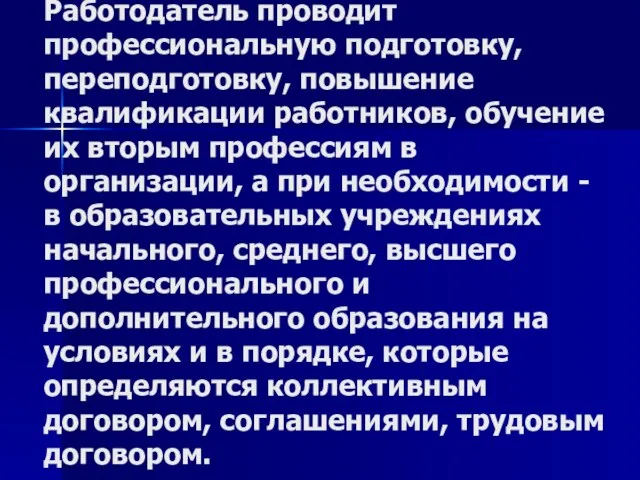 Работодатель проводит профессиональную подготовку, переподготовку, повышение квалификации работников, обучение их вторым профессиям в организации, а при необходимости - в образовательных учреждениях начального, среднего, высшего профессионального и дополнительного образования на условиях и в порядке, которые определяются коллективным договором, соглашениями, трудовым договором.